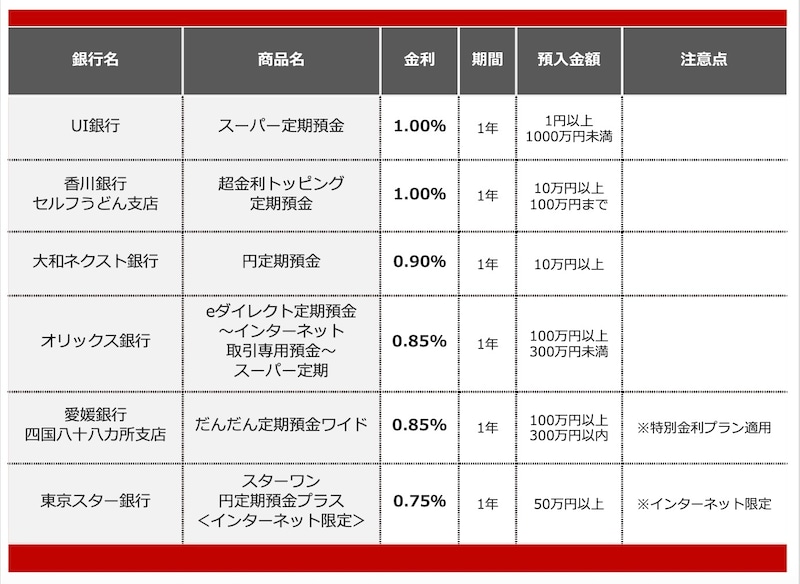 | 銀行名 | 商品名 | 金利 | 期間 | 預入金額 | 注意点 |
|---|---|---|---|---|---|
| UI銀行 | スーパー定期預金 | 1.00% | 1年 | 1円以上 1000万円未満 | |
| 香川銀行 セルフうどん支店 | 超金利トッピング 定期預金 | 1.00% | 1年 | 10万円以上 100万円まで | |
| 大和ネクスト銀行 | 円定期預金 | 0.90% | 1年 | 10万円以上 | |
| オリックス銀行 | eダイレクト定期預金 ～インターネット 取引専用預金～ スーパー定期 | 0.85% | 1年 | 100万円以上 300万円未満 | |
| 愛媛銀行 四国八十八カ所支店 | だんだん定期預金ワイド | 0.85% | 1年 | 100万円以上 300万円以内 | ※特別金利プラン適用 |
| 東京スター銀行 | スターワン 円定期預金プラス ＜インターネット限定＞ | 0.75% | 1年 | 50万円以上 | ※インターネット限定 |